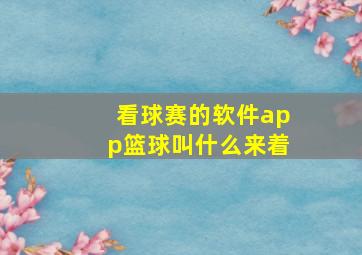 看球赛的软件app篮球叫什么来着